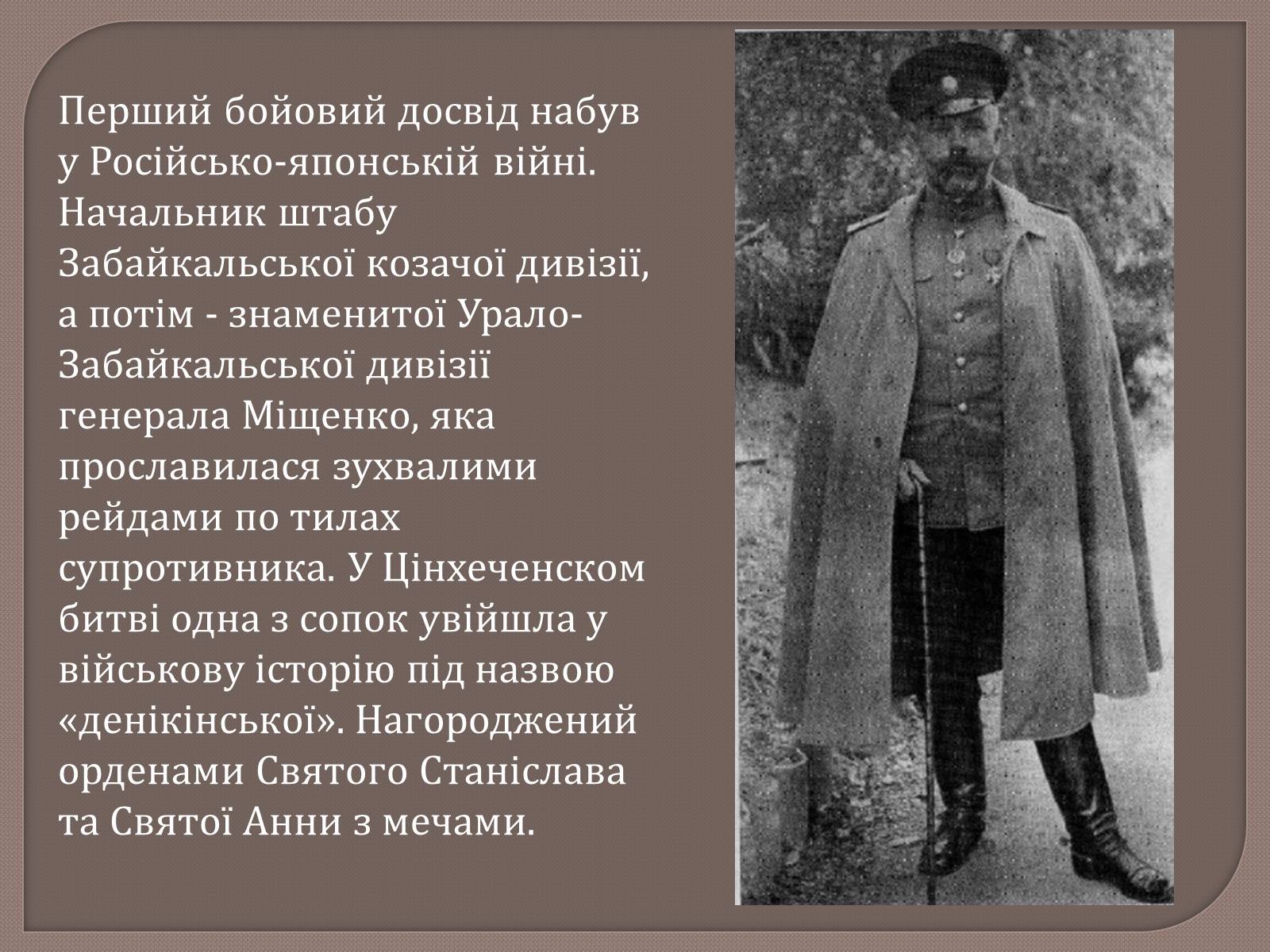 Перший бойовий досвід набув у Російсько-японській війні. Начальник штабу Забайкальської козачої дивізії, а потім - знаменитої Урало-Забайкальської дивізії генерала Міщенко, яка прославилася зухвалими рейдами по тилах супротивника. У Цінхеченском битві одна з сопок увійшла у військову історію під назвою «денікінської». Нагороджений орденами Святого Станіслава та Святої Анни з мечами.